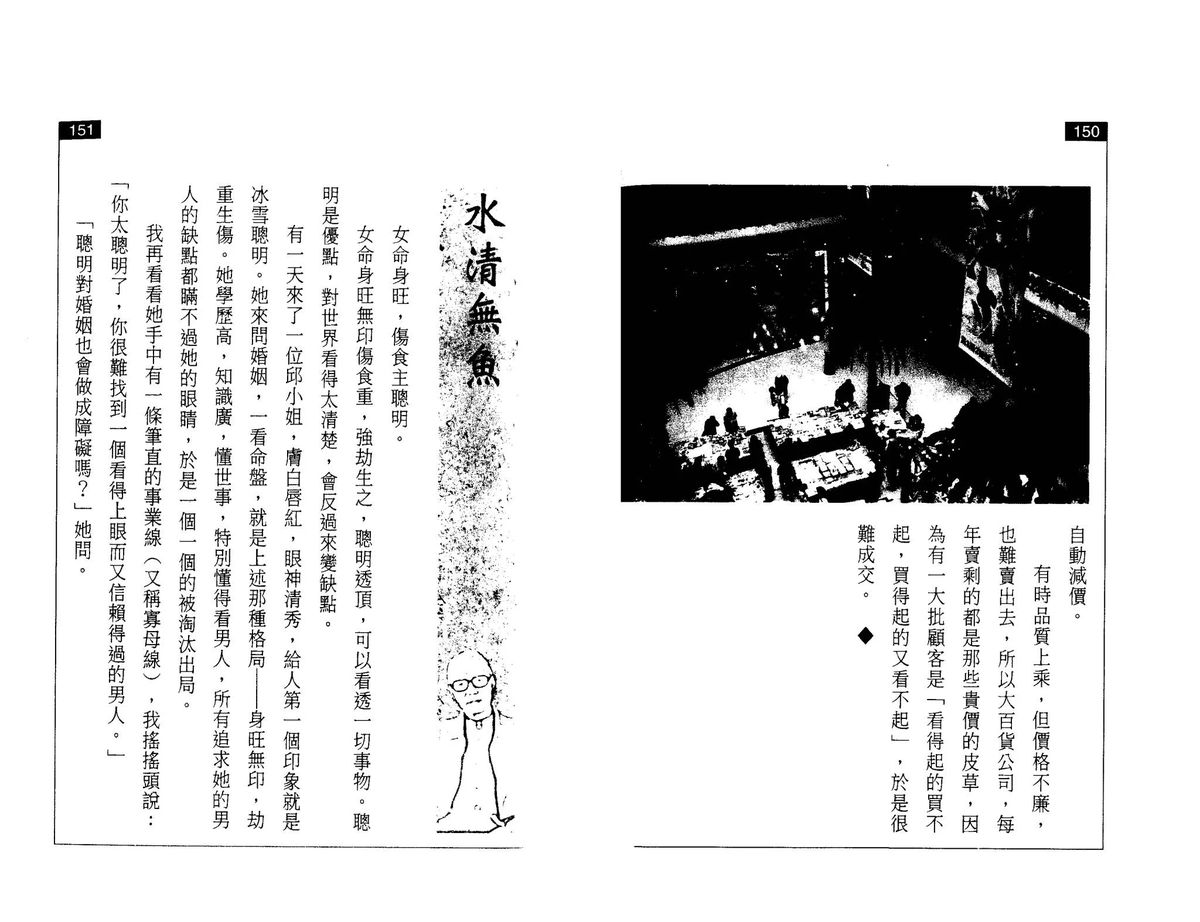 150

自動減價。

有時品質上乘，但價格不廉，也難賣出去，所以大百貨公司，每年賣剩的都是那些貴價的皮草，因為有一大批顧客是「看得起的買不起，買得起的又看不起」，於是很難成交。◆

151

水清無魚

女命身旺，傷食主聰明。

女命身旺無印傷食重，強劫生之，聰明透頂，可以看透一切事物。聰明是優點，對世界看得太清楚，會反過來變缺點。

有一天來了一位邱小姐，膚白唇紅，眼神清秀，給人第一個印象就是冰雪聰明。她來問婚姻，一看命盤，就是上述那種格局——身旺無印，劫重生傷。她學歷高，知識廣，懂世事，特別懂得看男人，所有追求她的男人的缺點都瞞不過她的眼睛，於是一個一個的被淘汰出局。

我再看看她手中有一條筆直的事業線（又稱寡母線），我搖搖頭說：「你太聰明了，你很難找到一個看得上眼而又信賴得過的男人。」

「聰明對婚姻也會做成障礙嗎？」她問。